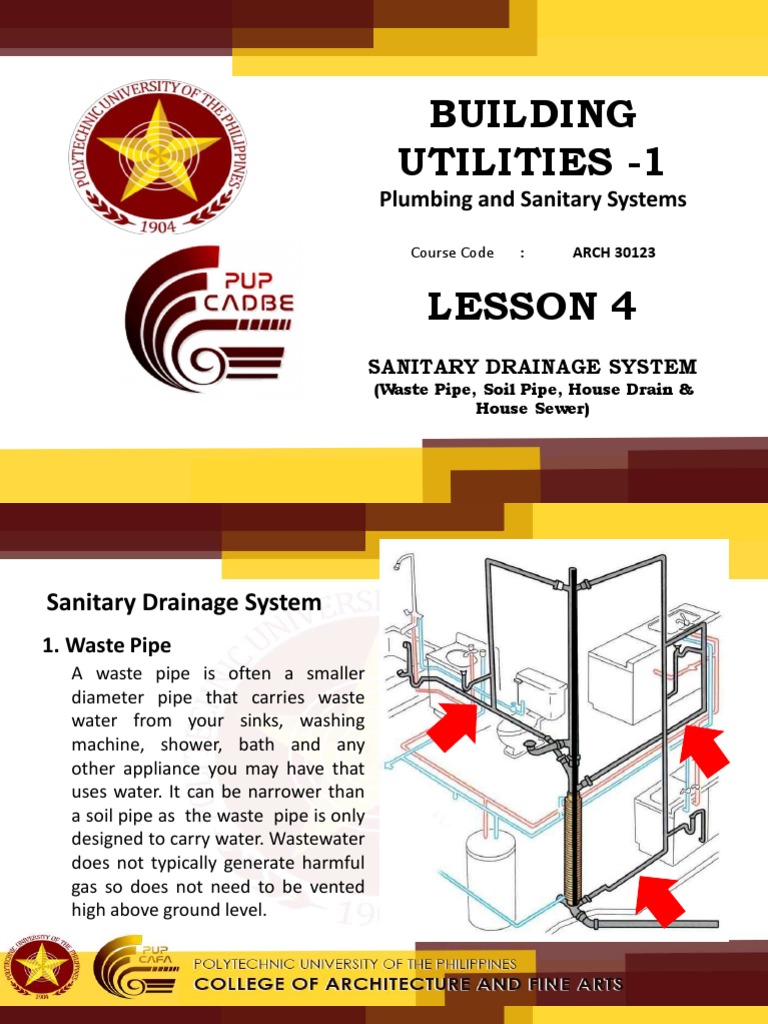 POLYTECHNIC UNIVERSITY OF THE PHILIPPINES
1904

PUP CADBE

BUILDING UTILITIES -1
Plumbing and Sanitary Systems

Course Code : ARCH 30123

LESSON 4

SANITARY DRAINAGE SYSTEM
(Waste Pipe, Soil Pipe, House Drain & House Sewer)

Sanitary Drainage System

1. Waste Pipe
A waste pipe is often a smaller diameter pipe that carries waste water from your sinks, washing machine, shower, bath and any other appliance you may have that uses water. It can be narrower than a soil pipe as the waste pipe is only designed to carry water. Wastewater does not typically generate harmful gas so does not need to be vented high above ground level.

POLYTECHNIC UNIVERSITY OF THE PHILIPPINES
1904
PUP CAFA
POLYTECHNIC UNIVERSITY OF THE PHILIPPINES
COLLEGE OF ARCHITECTURE AND FINE ARTS